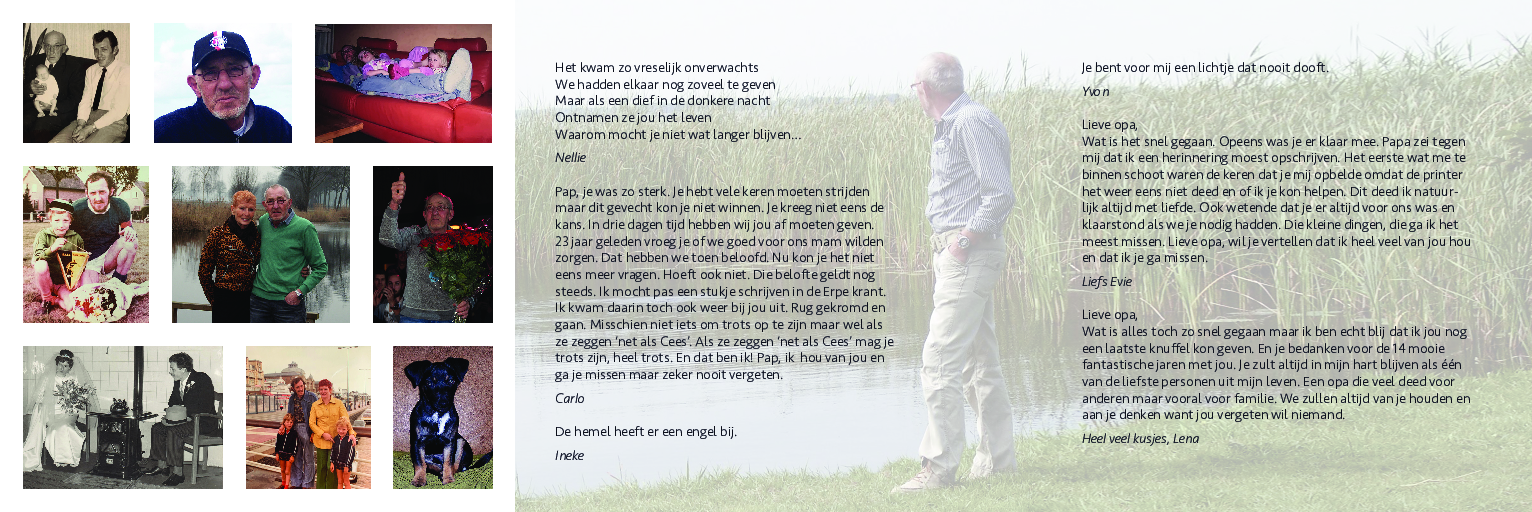 Het kwam zo vreselijk onverwachts
We hadden elkaar nog zoveel te geven
Maar als een dief in de donkere nacht
Ontnamen ze jou het leven
Waarom mocht je niet wat langer blijven...

Nellie

Pap, je was zo sterk. Je hebt vele keren moeten strijden maar dit gevecht kon je niet winnen. Je kreeg niet eens de kans. In drie dagen tijd hebben wij jou af moeten geven. 23 jaar geleden vroeg je of we goed voor ons mam wilden zorgen. Dat hebben we toen beloofd. Nu kon je het niet eens meer vragen. Hoeft ook niet. Die belofte geldt nog steeds. Ik mocht pas een stukje schrijven in de Erpe krant. Ik kwam daarin toch ook weer bij jou uit. Rug gekromd en gaan. Misschien niet iets om trots op te zijn maar wel als ze zeggen 'net als Cees'. Als ze zeggen 'net als Cees' mag je trots zijn, heel trots. En dat ben ik! Pap, ik hou van jou en ga je missen maar zeker nooit vergeten.

Carlo

De hemel heeft er een engel bij.

Ineke

Je bent voor mij een lichtje dat nooit dooft.

Yvon

Lieve opa,
Wat is het snel gegaan. Opeens was je er klaar mee. Papa zei tegen mij dat ik een herinnering moest opschrijven. Het eerste wat me te binnen schoot waren de keren dat je mij opbelde omdat de printer het weer eens niet deed en of ik je kon helpen. Dit deed ik natuurlijk altijd met liefde. Ook wetende dat je er altijd voor ons was en klaarstond als we je nodig hadden. Die kleine dingen, die ga ik het meest missen. Lieve opa, wil je vertellen dat ik heel veel van jou hou en dat ik je ga missen.

Liefs Evie

Lieve opa,
Wat is alles toch zo snel gegaan maar ik ben echt blij dat ik jou nog een laatste knuffel kon geven. En je bedanken voor de 14 mooie fantastische jaren met jou. Je zult altijd in mijn hart blijven als één van de liefste personen uit mijn leven. Een opa die veel deed voor anderen maar vooral voor familie. We zullen altijd van je houden en aan je denken want jou vergeten wil niemand.

Heel veel kusjes, Lena